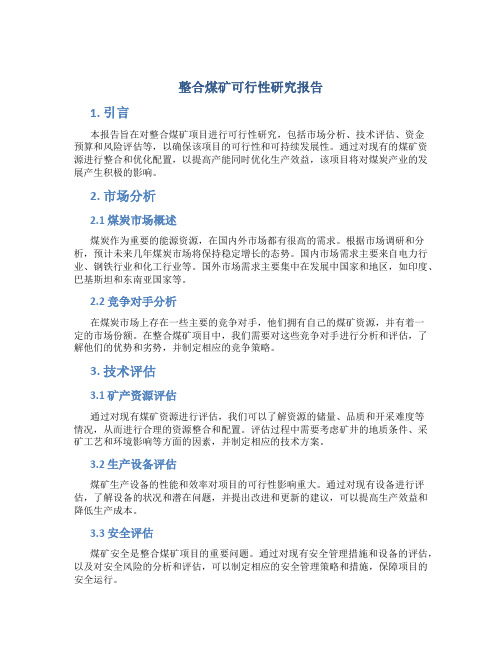 整合煤矿可行性研究报告

1. 引言

本报告旨在对整合煤矿项目进行可行性研究，包括市场分析、技术评估、资金预算和风险评估等，以确保该项目的可行性和可持续发展性。通过对现有的煤矿资源进行整合和优化配置，以提高产能同时优化生产效益，该项目将对煤炭产业的发展产生积极的影响。

2. 市场分析

2.1 煤炭市场概述

煤炭作为重要的能源资源，在国内外市场都有很高的需求。根据市场调研和分析，预计未来几年煤炭市场将保持稳定增长的态势。国内市场需求主要来自电力行业、钢铁行业和化工行业等。国外市场需求主要集中在发展中国家和地区，如印度、巴基斯坦和东南亚国家等。

2.2 竞争对手分析

在煤炭市场上存在一些主要的竞争对手，他们拥有自己的煤矿资源，并有着一定的市场份额。在整合煤矿项目中，我们需要对这些竞争对手进行分析和评估，了解他们的优势和劣势，并制定相应的竞争策略。

3. 技术评估

3.1 矿产资源评估

通过对现有煤矿资源进行评估，我们可以了解资源的储量、品质和开采难度等情况，从而进行合理的资源整合和配置。评估过程中需要考虑矿井的地质条件、采矿工艺和环境影响等方面的因素，并制定相应的技术方案。

3.2 生产设备评估

煤矿生产设备的性能和效率对项目的可行性影响重大。通过对现有设备进行评估，了解设备的状况和潜在问题，并提出改进和更新的建议，可以提高生产效益和降低生产成本。

3.3 安全评估

煤矿安全是整合煤矿项目的重要问题。通过对现有安全管理措施和设备的评估，以及对安全风险的分析和评估，可以制定相应的安全管理策略和措施，保障项目的安全运行。